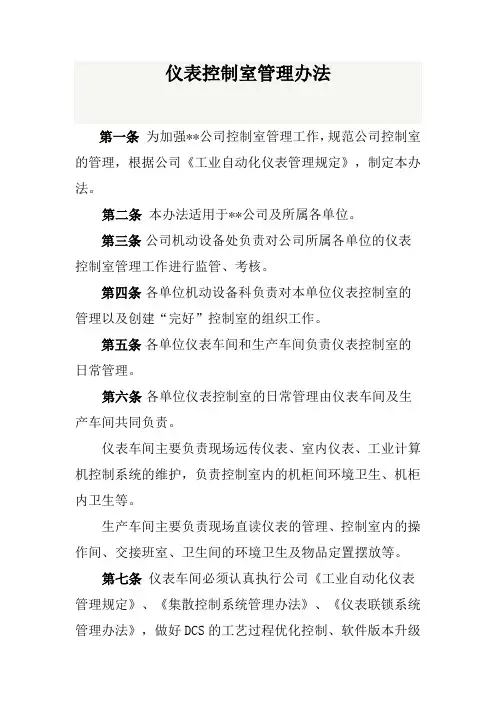 仪表控制室管理办法

第一条 为加强**公司控制室管理工作，规范公司控制室的管理，根据公司《工业自动化仪表管理规定》，制定本办法。

第二条 本办法适用于**公司及所属各单位。

第三条 公司机动设备处负责对公司所属各单位的仪表控制室管理工作进行监管、考核。

第四条 各单位机动设备科负责对本单位仪表控制室的管理以及创建“完好”控制室的组织工作。

第五条 各单位仪表车间和生产车间负责仪表控制室的日常管理。

第六条 各单位仪表控制室的日常管理由仪表车间及生产车间共同负责。

仪表车间主要负责现场远传仪表、室内仪表、工业计算机控制系统的维护，负责控制室内的机柜间环境卫生、机柜内卫生等。

生产车间主要负责现场直读仪表的管理、控制室内的操作间、交接班室、卫生间的环境卫生及物品定置摆放等。

第七条 仪表车间必须认真执行公司《工业自动化仪表管理规定》、《集散控制系统管理办法》、《仪表联锁系统管理办法》，做好 DCS 的工艺过程优化控制、软件版本升级